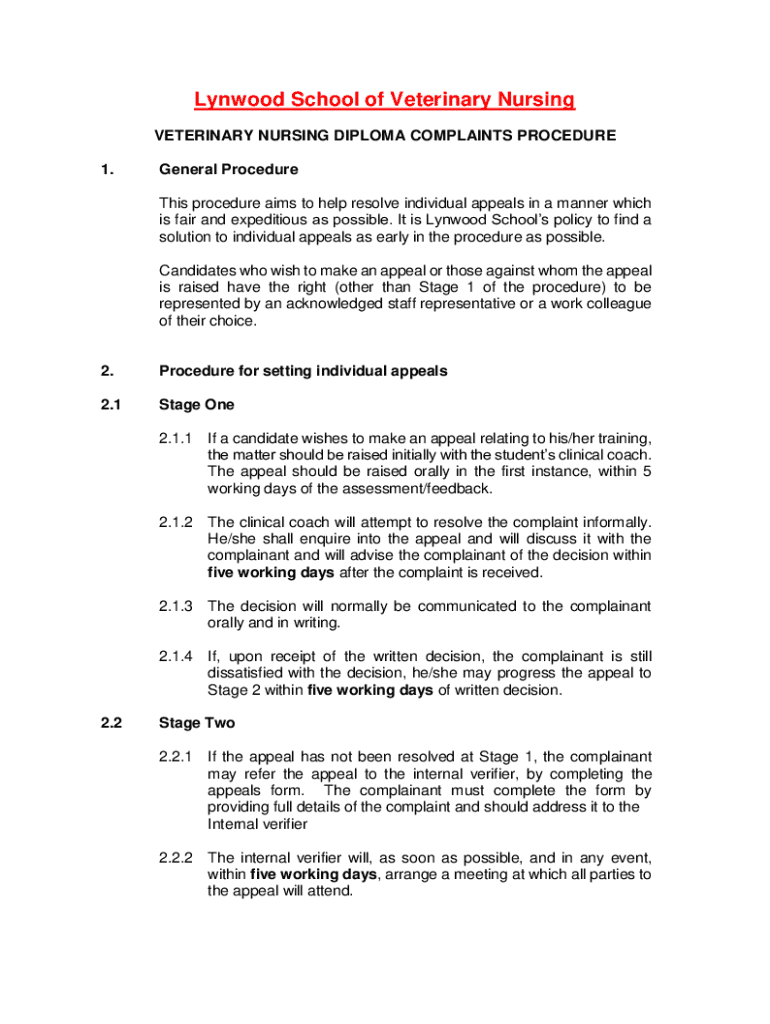 Lynwood School of Veterinary Nursing

VETERINARY NURSING DIPLOMA COMPLAINTS PROCEDURE

1. General Procedure

This procedure aims to help resolve individual appeals in a manner which is fair and expeditious as possible. It is Lynwood School's policy to find a solution to individual appeals as early in the procedure as possible.

Candidates who wish to make an appeal or those against whom the appeal is raised have the right (other than Stage 1 of the procedure) to be represented by an acknowledged staff representative or a work colleague of their choice.

2. Procedure for setting individual appeals

2.1 Stage One

2.1.1 If a candidate wishes to make an appeal relating to his/her training, the matter should be raised initially with the student's clinical coach. The appeal should be raised orally in the first instance, within 5 working days of the assessment/feedback.

2.1.2 The clinical coach will attempt to resolve the complaint informally. He/she shall enquire into the appeal and will discuss it with the complainant and will advise the complainant of the decision within five working days after the complaint is received.

2.1.3 The decision will normally be communicated to the complainant orally and in writing.

2.1.4 If, upon receipt of the written decision, the complainant is still dissatisfied with the decision, he/she may progress the appeal to Stage 2 within five working days of written decision.

2.2 Stage Two

2.2.1 If the appeal has not been resolved at Stage 1, the complainant may refer the appeal to the internal verifier, by completing the appeals form. The complainant must complete the form by providing full details of the complaint and should address it to the Internal verifier

2.2.2 The internal verifier will, as soon as possible, and in any event, within five working days, arrange a meeting at which all parties to the appeal will attend.